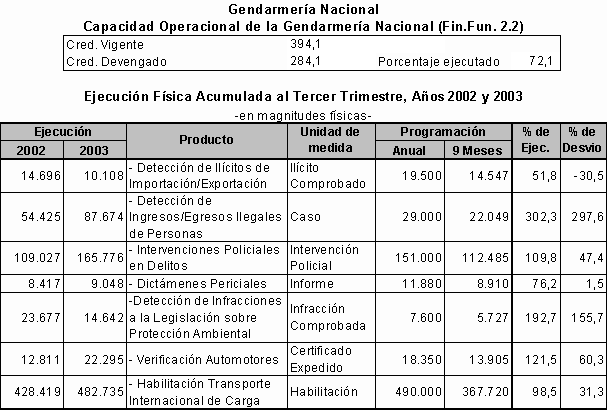 Gendarmería Nacional
Capacidad Operacional de la Gendarmería Nacional (Fin.Fun. 2.2)

| Cred. Vigente | 394,1 | | |
|---|---|---|---|
| Cred. Devengado | 284,1 | Porcentaje ejecutado | 72,1 |

Ejecución Física Acumulada al Tercer Trimestre, Años 2002 y 2003
-en magnitudes físicas-

| Ejecución 2002 | Ejecución 2003 | Producto | Unidad de medida | Programación Anual | Programación 9 Meses | % de Ejec. | % de Desvio |
|---|---|---|---|---|---|---|---|
| 14.696 | 10.108 | - Detección de Ilícitos de Importación/Exportación | Ilícito Comprobado | 19.500 | 14.547 | 51,8 | -30,5 |
| 54.425 | 87.674 | - Detección de Ingresos/Egresos Ilegales de Personas | Caso | 29.000 | 22.049 | 302,3 | 297,6 |
| 109.027 | 165.776 | - Intervenciones Policiales en Delitos | Intervención Policial | 151.000 | 112.485 | 109,8 | 47,4 |
| 8.417 | 9.048 | - Dictámenes Periciales | Informe | 11.880 | 8.910 | 76,2 | 1,5 |
| 23.677 | 14.642 | -Detección de Infracciones a la Legislación sobre Protección Ambiental | Infracción Comprobada | 7.600 | 5.727 | 192,7 | 155,7 |
| 12.811 | 22.295 | - Verificación Automotores | Certificado Expedido | 18.350 | 13.905 | 121,5 | 60,3 |
| 428.419 | 482.735 | - Habilitación Transporte Internacional de Carga | Habilitación | 490.000 | 367.720 | 98,5 | 31,3 |